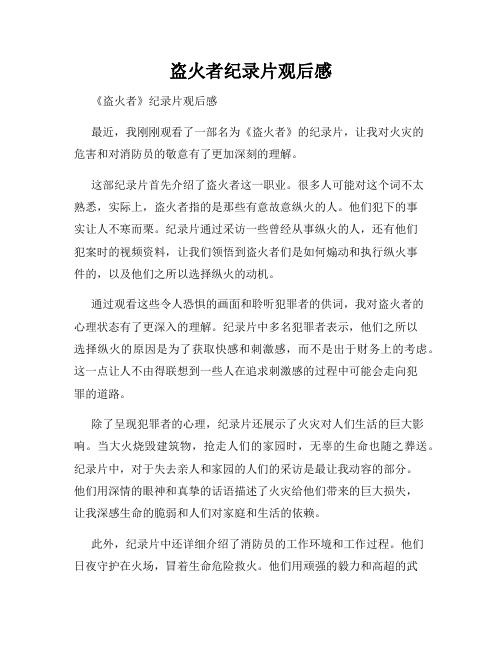 盗火者纪录片观后感

《盗火者》纪录片观后感

最近，我刚刚观看了一部名为《盗火者》的纪录片，让我对火灾的危害和对消防员的敬意有了更加深刻的理解。

这部纪录片首先介绍了盗火者这一职业。很多人可能对这个词不太熟悉，实际上，盗火者指的是那些有意故意纵火的人。他们犯下的事实让人不寒而栗。纪录片通过采访一些曾经从事纵火的人，还有他们犯案时的视频资料，让我们领悟到盗火者们是如何煽动和执行纵火事件的，以及他们之所以选择纵火的动机。

通过观看这些令人恐惧的画面和聆听犯罪者的供词，我对盗火者的心理状态有了更深入的理解。纪录片中多名犯罪者表示，他们之所以选择纵火的原因是为了获取快感和刺激感，而不是出于财务上的考虑。这一点让人不由得联想到一些人在追求刺激感的过程中可能会走向犯罪的道路。

除了呈现犯罪者的心理，纪录片还展示了火灾对人们生活的巨大影响。当大火烧毁建筑物，抢走人们的家园时，无辜的生命也随之葬送。纪录片中，对于失去亲人和家园的人们的采访是最让我动容的部分。他们用深情的眼神和真挚的话语描述了火灾给他们带来的巨大损失，让我深感生命的脆弱和人们对家庭和生活的依赖。

此外，纪录片中还详细介绍了消防员的工作环境和工作过程。他们日夜守护在火场，冒着生命危险救火。他们用顽强的毅力和高超的武